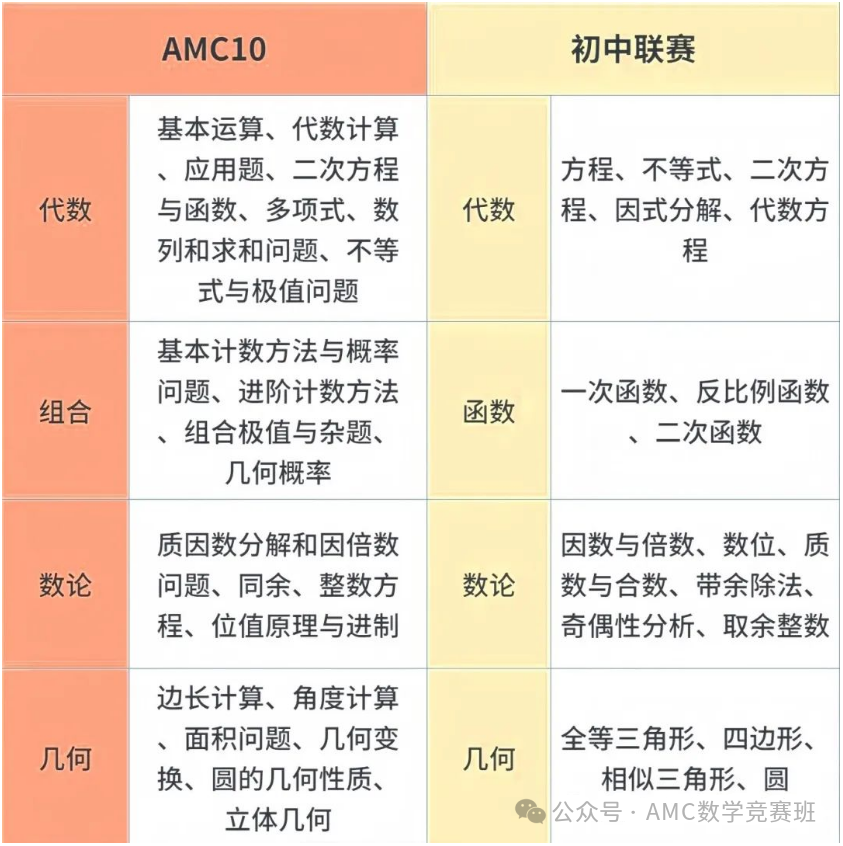 | AMC10 | | 初中联赛 | |
|---|---|---|---|
| 代数 | 基本运算、代数计算、应用题、二次方程与函数、多项式、数列和求和问题、不等式与极值问题 | 代数 | 方程、不等式、二次方程、因式分解、代数方程 |
| 组合 | 基本计数方法与概率问题、进阶计数方法、组合极值与杂题、几何概率 | 函数 | 一次函数、反比例函数、二次函数 |
| 数论 | 质因数分解和因倍数问题、同余、整数方程、位值原理与进制 | 数论 | 因数与倍数、数位、质数与合数、带余除法、奇偶性分析、取余整数 |
| 几何 | 边长计算、角度计算、面积问题、几何变换、圆的几何性质、立体几何 | 几何 | 全等三角形、四边形、相似三角形、圆 |

公众号 · AMC数学竞赛班